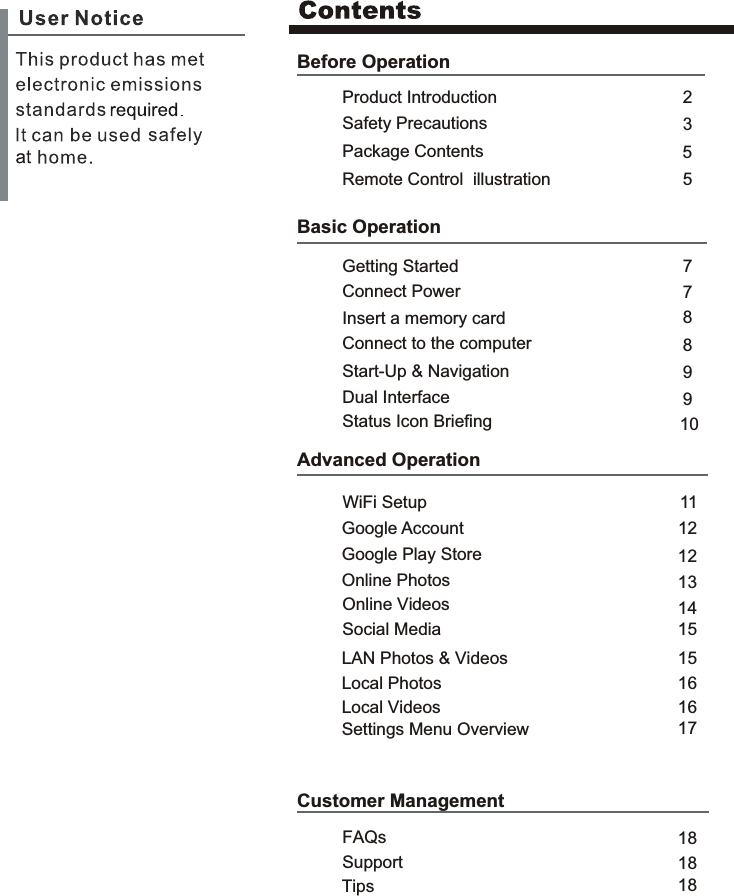 User Notice

This product has met electronic emissions standards required. It can be used safely at home.

Contents

Before Operation

| | |
|---|---|
| Product Introduction | 2 |
| Safety Precautions | 3 |
| Package Contents | 5 |
| Remote Control illustration | 5 |

Basic Operation

| | |
|---|---|
| Getting Started | 7 |
| Connect Power | 7 |
| Insert a memory card | 8 |
| Connect to the computer | 8 |
| Start-Up & Navigation | 9 |
| Dual Interface | 9 |
| Status Icon Briefing | 10 |

Advanced Operation

| | |
|---|---|
| WiFi Setup | 11 |
| Google Account | 12 |
| Google Play Store | 12 |
| Online Photos | 13 |
| Online Videos | 14 |
| Social Media | 15 |
| LAN Photos & Videos | 15 |
| Local Photos | 16 |
| Local Videos | 16 |
| Settings Menu Overview | 17 |

Customer Management

| | |
|---|---|
| FAQs | 18 |
| Support | 18 |
| Tips | 18 |